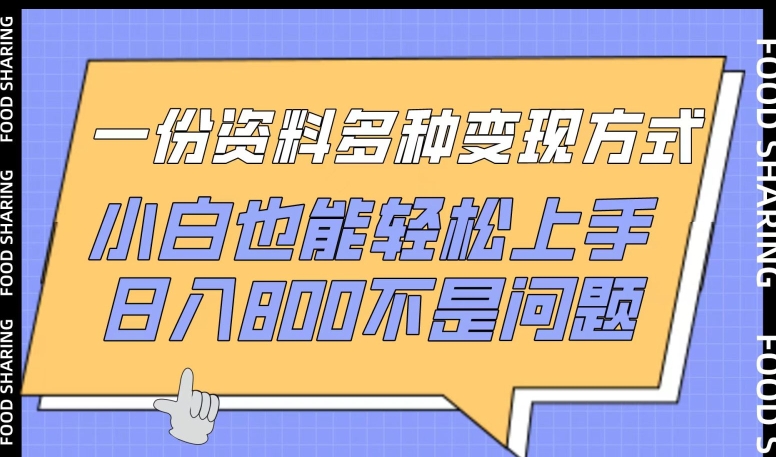 FOOD SHARING FOOD SHARING FOOD SHARING

一份资料多种变现方式

小白也能轻松上手

日入800不是问题

FOOD SHARING FOOD S